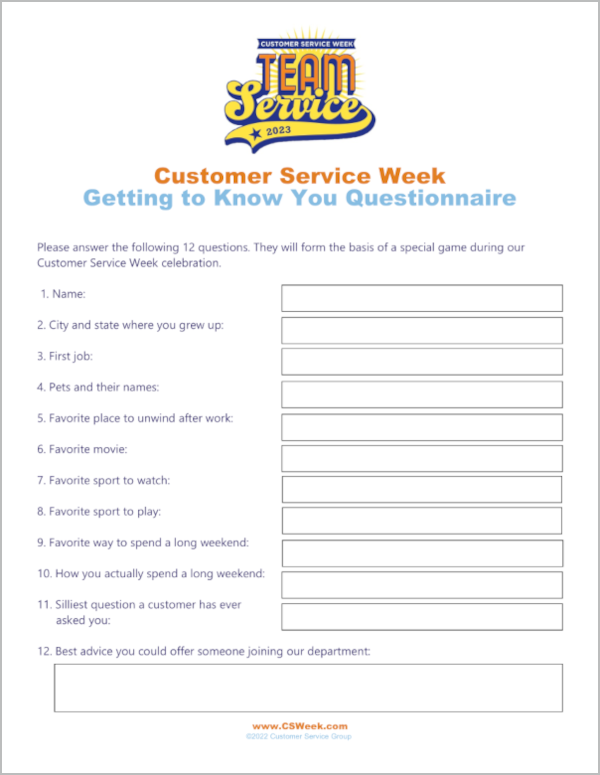 CUSTOMER SERVICE WEEK
TEAM
Service
2023

Customer Service Week
Getting to Know You Questionnaire

Please answer the following 12 questions. They will form the basis of a special game during our Customer Service Week celebration.

1. Name:

2. City and state where you grew up:

3. First job:

4. Pets and their names:

5. Favorite place to unwind after work:

6. Favorite movie:

7. Favorite sport to watch:

8. Favorite sport to play:

9. Favorite way to spend a long weekend:

10. How you actually spend a long weekend:

11. Silliest question a customer has ever asked you:

12. Best advice you could offer someone joining our department:

www.CSWeek.com
©2022 Customer Service Group